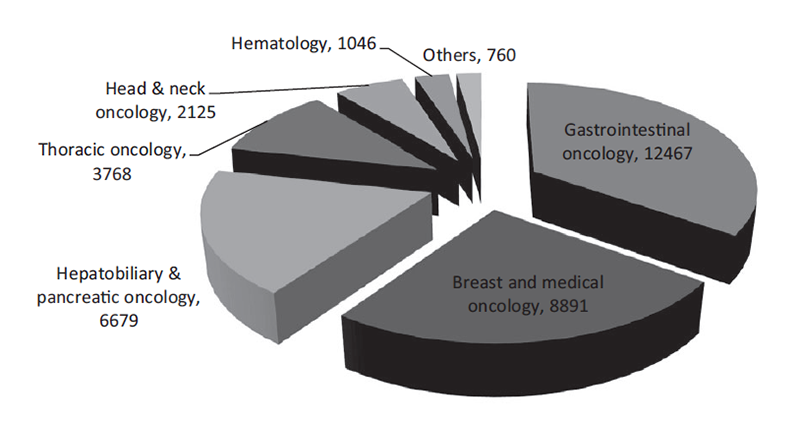 Hematology, 1046

Others, 760

Head & neck oncology, 2125

Thoracic oncology, 3768

Gastrointestinal oncology, 12467

Hepatobiliary & pancreatic oncology, 6679

Breast and medical oncology, 8891